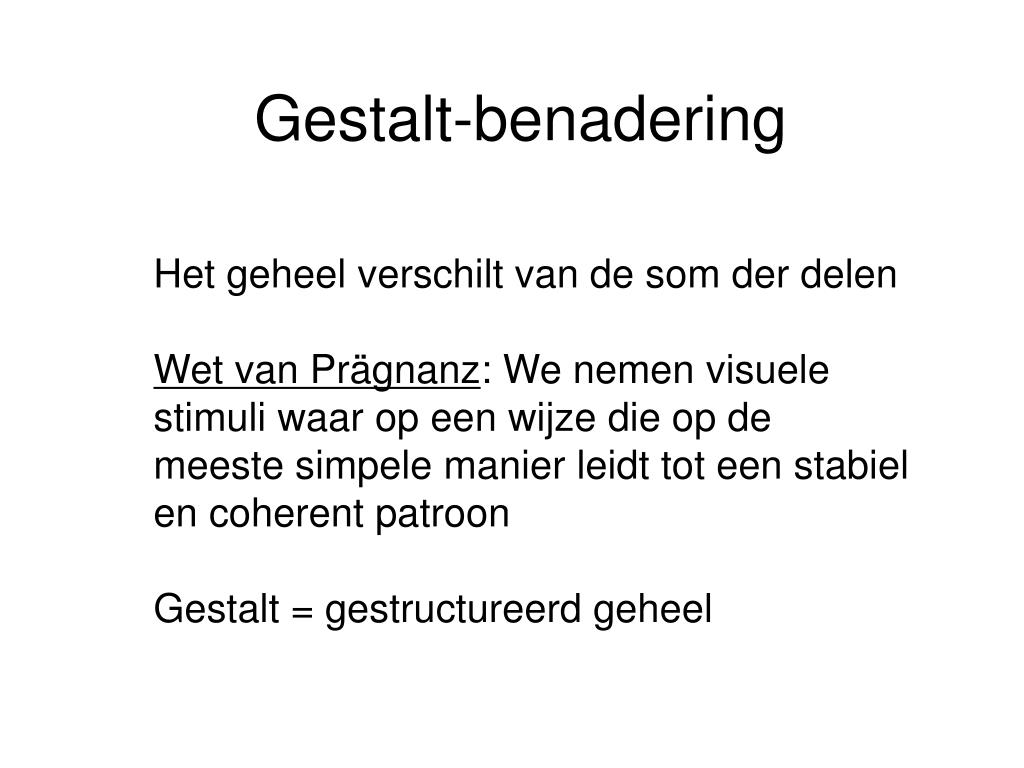 Gestalt-benadering

Het geheel verschilt van de som der delen

Wet van Prägnanz: We nemen visuele stimuli waar op een wijze die op de meeste simpele manier leidt tot een stabiel en coherent patroon

Gestalt = gestructureerd geheel